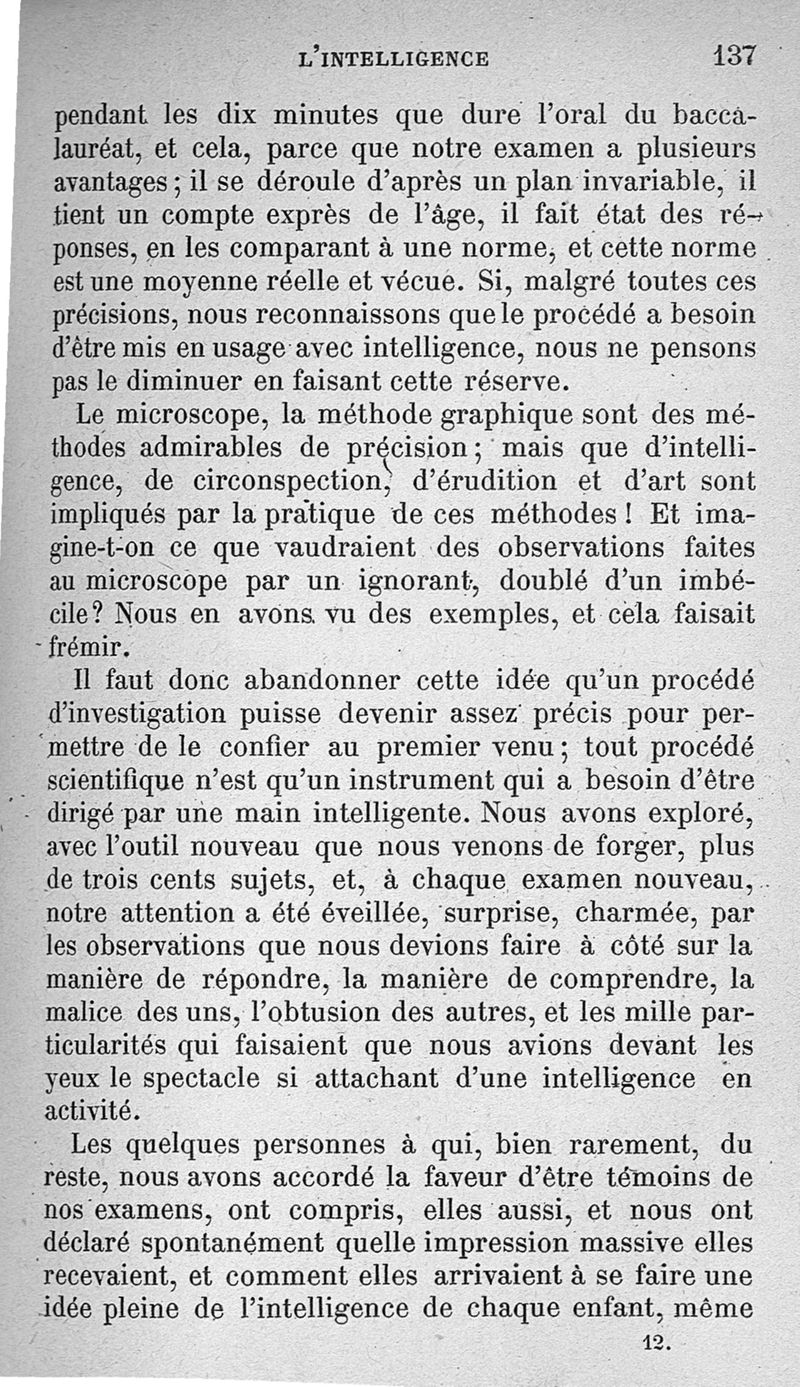 L'INTELLIGENCE 137

pendant les dix minutes que dure l'oral du baccalauréat, et cela, parce que notre examen a plusieurs avantages ; il se déroule d'après un plan invariable, il tient un compte exprès de l'âge, il fait état des réponses, en les comparant à une norme, et cette norme est une moyenne réelle et vécue. Si, malgré toutes ces précisions, nous reconnaissons que le procédé a besoin d'être mis en usage avec intelligence, nous ne pensons pas le diminuer en faisant cette réserve.

Le microscope, la méthode graphique sont des méthodes admirables de précision ; mais que d'intelligence, de circonspection, d'érudition et d'art sont impliqués par la pratique de ces méthodes ! Et imagine-t-on ce que vaudraient des observations faites au microscope par un ignorant, doublé d'un imbécile ? Nous en avons vu des exemples, et cela faisait frémir.

Il faut donc abandonner cette idée qu'un procédé d'investigation puisse devenir assez précis pour permettre de le confier au premier venu ; tout procédé scientifique n'est qu'un instrument qui a besoin d'être dirigé par une main intelligente. Nous avons exploré, avec l'outil nouveau que nous venons de forger, plus de trois cents sujets, et, à chaque examen nouveau, notre attention a été éveillée, surprise, charmée, par les observations que nous devions faire à côté sur la manière de répondre, la manière de comprendre, la malice des uns, l'obtusion des autres, et les mille particularités qui faisaient que nous avions devant les yeux le spectacle si attachant d'une intelligence en activité.

Les quelques personnes à qui, bien rarement, du reste, nous avons accordé la faveur d'être témoins de nos examens, ont compris, elles aussi, et nous ont déclaré spontanément quelle impression massive elles recevaient, et comment elles arrivaient à se faire une idée pleine de l'intelligence de chaque enfant, même

12.